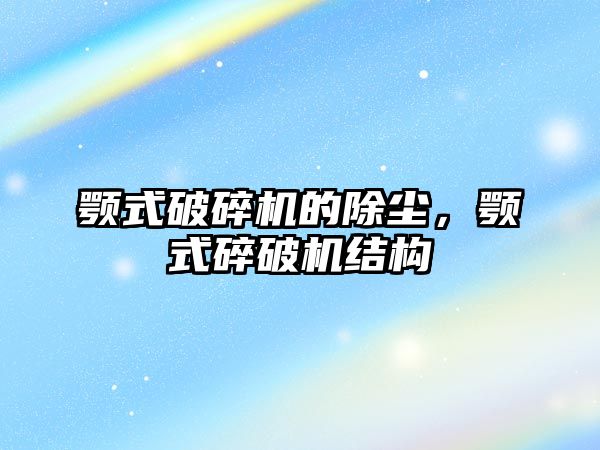 颚式破碎机的除尘，颚式碎破机结构